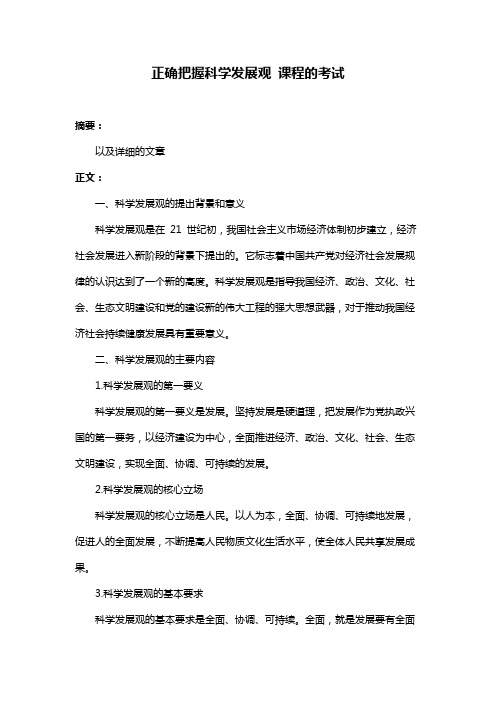 正确把握科学发展观 课程的考试

摘要：

以及详细的文章

正文：

一、科学发展观的提出背景和意义

科学发展观是在 21 世纪初，我国社会主义市场经济体制初步建立，经济社会发展进入新阶段的背景下提出的。它标志着中国共产党对经济社会发展规律的认识达到了一个新的高度。科学发展观是指导我国经济、政治、文化、社会、生态文明建设和党的建设新的伟大工程的强大思想武器，对于推动我国经济社会持续健康发展具有重要意义。

二、科学发展观的主要内容

1.科学发展观的第一要义

科学发展观的第一要义是发展。坚持发展是硬道理，把发展作为党执政兴国的第一要务，以经济建设为中心，全面推进经济、政治、文化、社会、生态文明建设，实现全面、协调、可持续的发展。

2.科学发展观的核心立场

科学发展观的核心立场是人民。以人为本，全面、协调、可持续地发展，促进人的全面发展，不断提高人民物质文化生活水平，使全体人民共享发展成果。

3.科学发展观的基本要求

科学发展观的基本要求是全面、协调、可持续。全面，就是发展要有全面